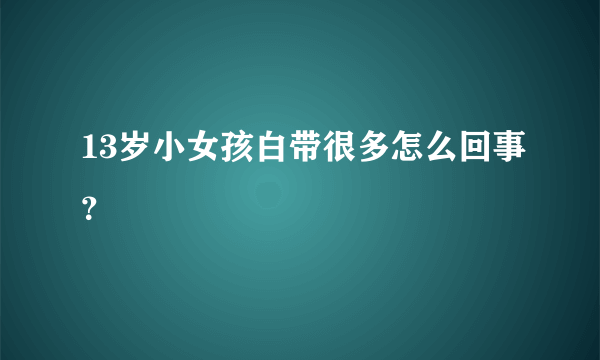 13岁小女孩白带很多怎么回事？